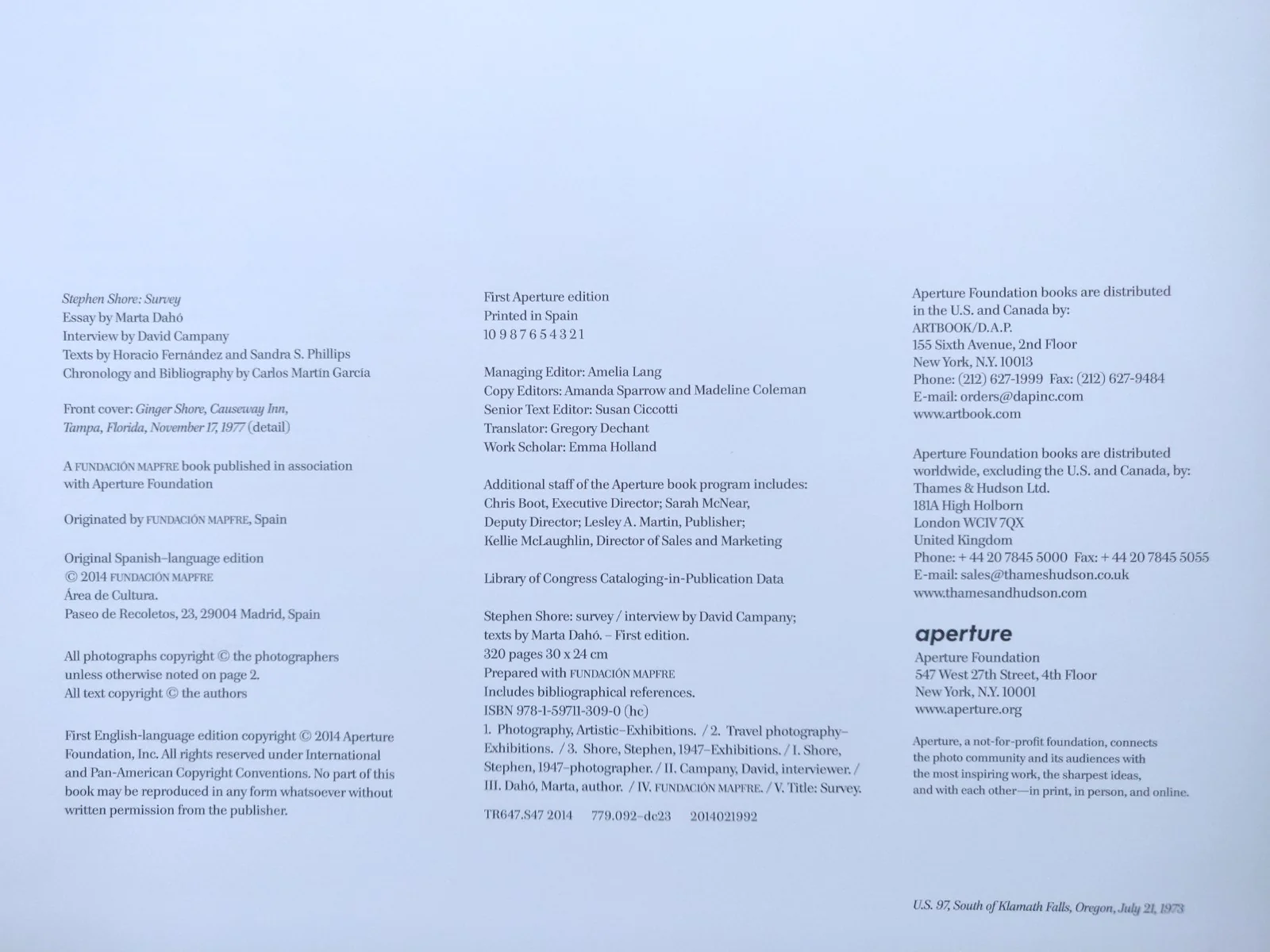 Stephen Shore: Survey
Essay by Marta Dahó
Interview by David Campany
Texts by Horacio Fernández and Sandra S. Phillips
Chronology and Bibliography by Carlos Martín García

Front cover: Ginger Shore, Causeway Inn, Tampa, Florida, November 17, 1977 (detail)

A FUNDACIÓN MAPFRE book published in association with Aperture Foundation

Originated by FUNDACIÓN MAPFRE, Spain

Original Spanish-language edition
© 2014 FUNDACIÓN MAPFRE
Área de Cultura.
Paseo de Recoletos, 23, 29004 Madrid, Spain

All photographs copyright © the photographers unless otherwise noted on page 2.
All text copyright © the authors

First English-language edition copyright © 2014 Aperture Foundation, Inc. All rights reserved under International and Pan-American Copyright Conventions. No part of this book may be reproduced in any form whatsoever without written permission from the publisher.

First Aperture edition
Printed in Spain
10 9 8 7 6 5 4 3 2 1

Managing Editor: Amelia Lang
Copy Editors: Amanda Sparrow and Madeline Coleman
Senior Text Editor: Susan Ciccotti
Translator: Gregory Dechant
Work Scholar: Emma Holland

Additional staff of the Aperture book program includes: Chris Boot, Executive Director; Sarah McNear, Deputy Director; Lesley A. Martin, Publisher; Kellie McLaughlin, Director of Sales and Marketing

Library of Congress Cataloging-in-Publication Data

Stephen Shore: survey / interview by David Campany; texts by Marta Dahó. – First edition.
320 pages 30 x 24 cm
Prepared with FUNDACIÓN MAPFRE
Includes bibliographical references.
ISBN 978-1-59711-309-0 (hc)
1. Photography, Artistic–Exhibitions. / 2. Travel photography–Exhibitions. / 3. Shore, Stephen, 1947–Exhibitions. / I. Shore, Stephen, 1947–photographer. / II. Campany, David, interviewer. / III. Dahó, Marta, author. / IV. FUNDACIÓN MAPFRE. / V. Title: Survey.
TR647.S47 2014 779.092–dc23 2014021992

Aperture Foundation books are distributed in the U.S. and Canada by:
ARTBOOK/D.A.P.
155 Sixth Avenue, 2nd Floor
New York, N.Y. 10013
Phone: (212) 627-1999 Fax: (212) 627-9484
E-mail: orders@dapinc.com
www.artbook.com

Aperture Foundation books are distributed worldwide, excluding the U.S. and Canada, by:
Thames & Hudson Ltd.
181A High Holborn
London WC1V 7QX
United Kingdom
Phone: + 44 20 7845 5000 Fax: + 44 20 7845 5055
E-mail: sales@thameshudson.co.uk
www.thamesandhudson.com

aperture
Aperture Foundation
547 West 27th Street, 4th Floor
New York, N.Y. 10001
www.aperture.org

Aperture, a not-for-profit foundation, connects the photo community and its audiences with the most inspiring work, the sharpest ideas, and with each other—in print, in person, and online.

U.S. 97, South of Klamath Falls, Oregon, July 21, 1973